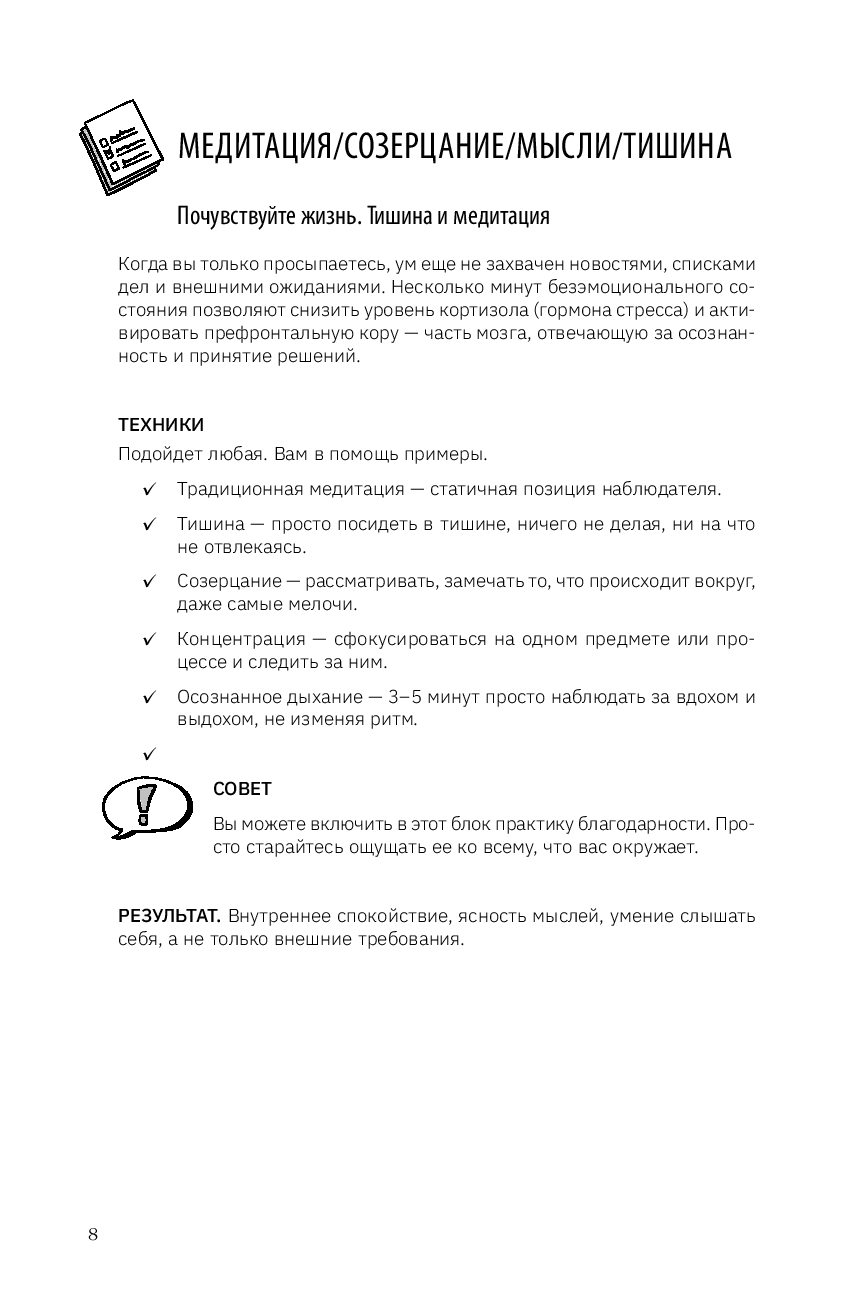 МЕДИТАЦИЯ/СОЗЕРЦАНИЕ/МЫСЛИ/ТИШИНА

Почувствуйте жизнь. Тишина и медитация

Когда вы только просыпаетесь, ум еще не захвачен новостями, списками дел и внешними ожиданиями. Несколько минут безэмоционального состояния позволяют снизить уровень кортизола (гормона стресса) и активировать префронтальную кору — часть мозга, отвечающую за осознанность и принятие решений.

ТЕХНИКИ

Подойдет любая. Вам в помощь примеры.

✓ Традиционная медитация — статичная позиция наблюдателя.

✓ Тишина — просто посидеть в тишине, ничего не делая, ни на что не отвлекаясь.

✓ Созерцание — рассматривать, замечать то, что происходит вокруг, даже самые мелочи.

✓ Концентрация — сфокусироваться на одном предмете или процессе и следить за ним.

✓ Осознанное дыхание — 3–5 минут просто наблюдать за вдохом и выдохом, не изменяя ритм.

✓

СОВЕТ

Вы можете включить в этот блок практику благодарности. Просто старайтесь ощущать ее ко всему, что вас окружает.

РЕЗУЛЬТАТ. Внутреннее спокойствие, ясность мыслей, умение слышать себя, а не только внешние требования.

8